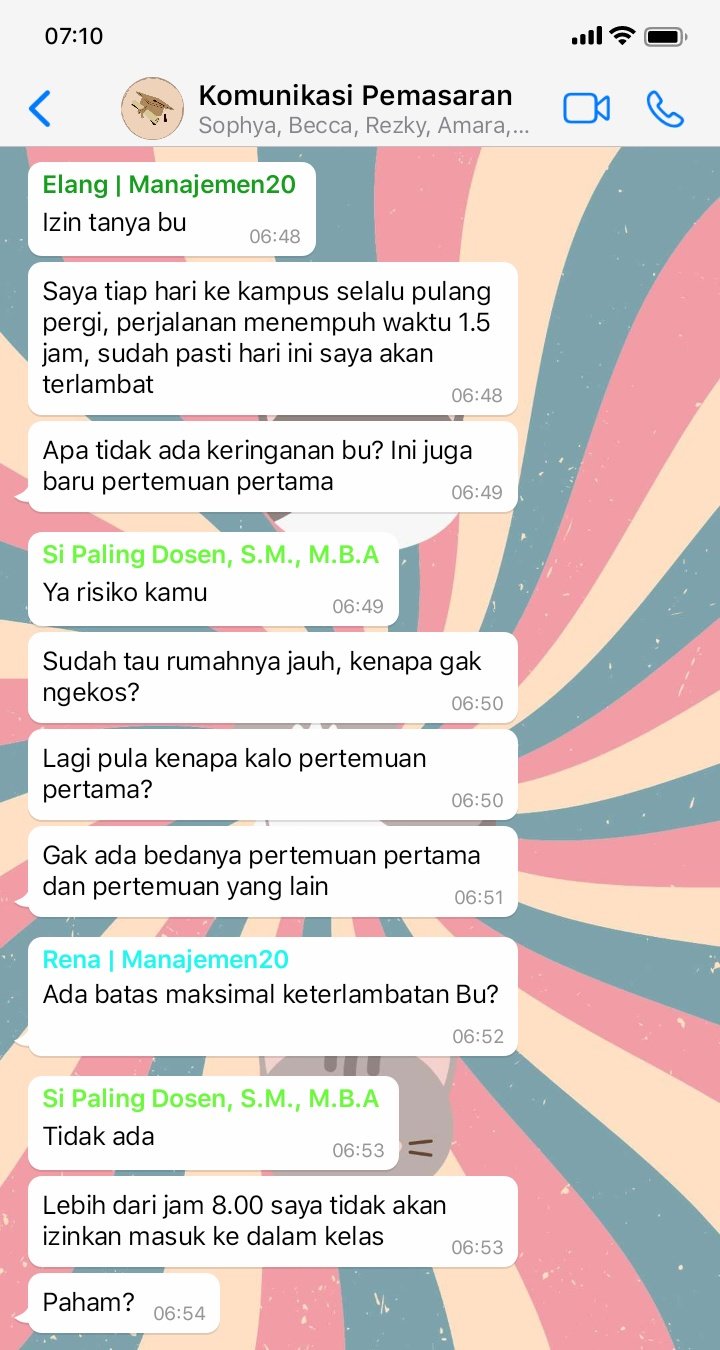 07:10

Komunikasi Pemasaran
Sophya, Becca, Rezky, Amara,...

Elang | Manajemen20
Izin tanya bu 06:48

Saya tiap hari ke kampus selalu pulang pergi, perjalanan menempuh waktu 1.5 jam, sudah pasti hari ini saya akan terlambat 06:48

Apa tidak ada keringanan bu? Ini juga baru pertemuan pertama 06:49

Si Paling Dosen, S.M., M.B.A
Ya risiko kamu 06:49

Sudah tau rumahnya jauh, kenapa gak ngekos? 06:50

Lagi pula kenapa kalo pertemuan pertama? 06:50

Gak ada bedanya pertemuan pertama dan pertemuan yang lain 06:51

Rena | Manajemen20
Ada batas maksimal keterlambatan Bu? 06:52

Si Paling Dosen, S.M., M.B.A
Tidak ada 06:53

Lebih dari jam 8.00 saya tidak akan izinkan masuk ke dalam kelas 06:53

Paham? 06:54